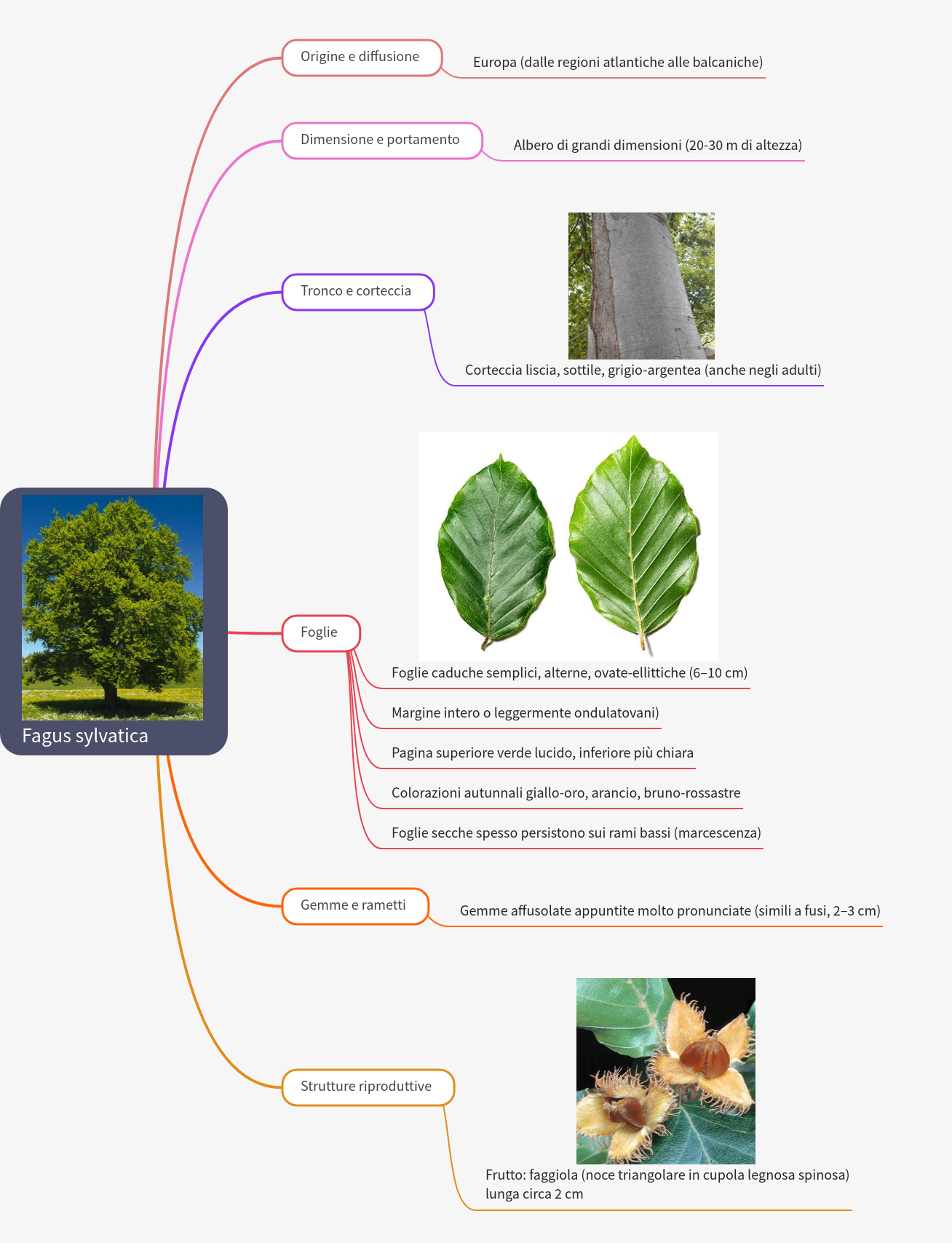 Fagus sylvatica

Origine e diffusione

Europa (dalle regioni atlantiche alle balcaniche)

Dimensione e portamento

Albero di grandi dimensioni (20-30 m di altezza)

Tronco e corteccia

Corteccia liscia, sottile, grigio-argentea (anche negli adulti)

Foglie

Foglie caduche semplici, alterne, ovate-ellittiche (6–10 cm)

Margine intero o leggermente ondulatovani)

Pagina superiore verde lucido, inferiore più chiara

Colorazioni autunnali giallo-oro, arancio, bruno-rossastre

Foglie secche spesso persistono sui rami bassi (marcescenza)

Gemme e rametti

Gemme affusolate appuntite molto pronunciate (simili a fusi, 2–3 cm)

Strutture riproduttive

Frutto: faggiola (noce triangolare in cupola legnosa spinosa) lunga circa 2 cm